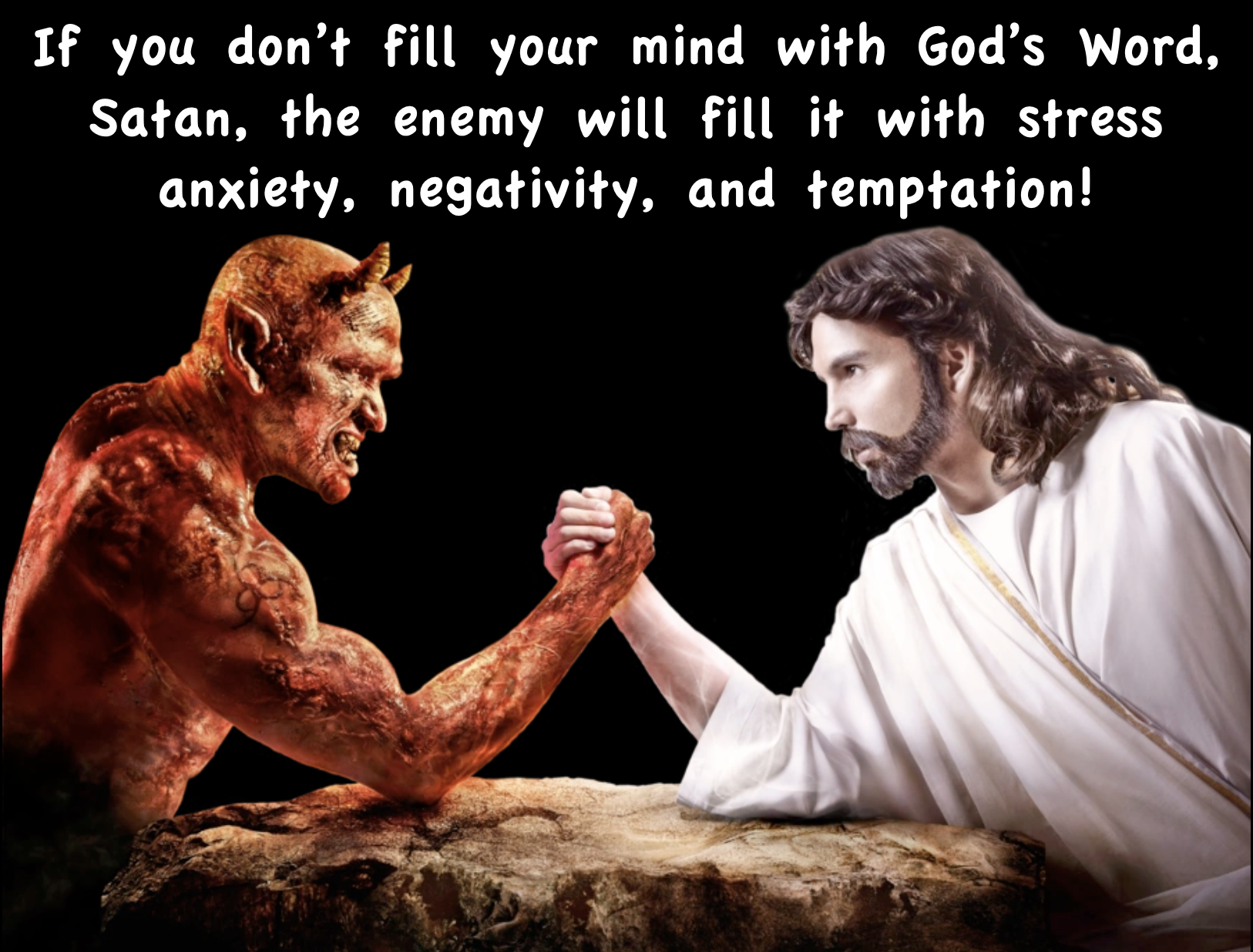 If you don't fill your mind with God's Word, Satan, the enemy will fill it with stress anxiety, negativity, and temptation!